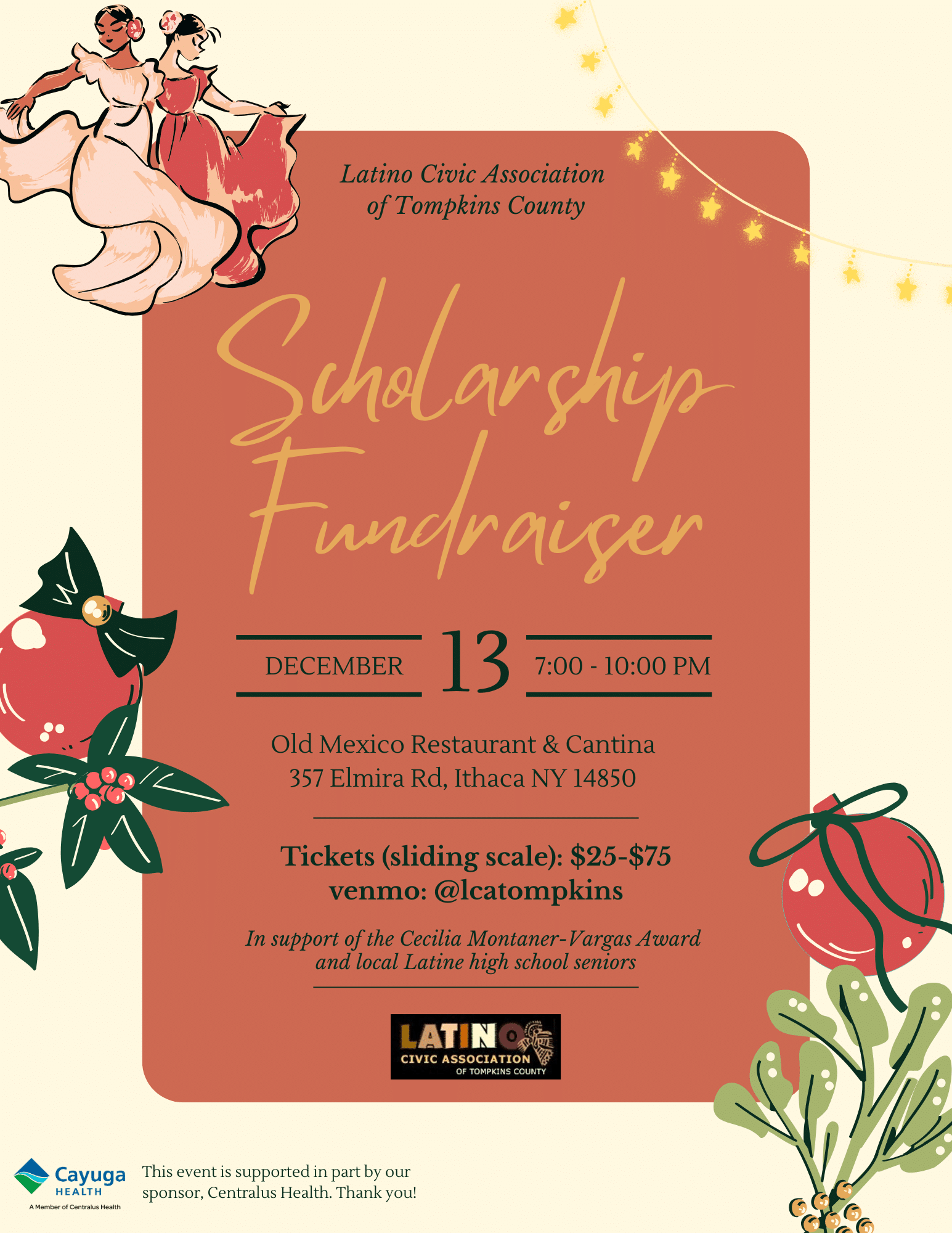 Latino Civic Association of Tompkins County

Scholarship Fundraiser

DECEMBER 13 7:00 - 10:00 PM

Old Mexico Restaurant & Cantina
357 Elmira Rd, Ithaca NY 14850

Tickets (sliding scale): $25-$75
venmo: @lcatompkins

In support of the Cecilia Montaner-Vargas Award and local Latine high school seniors

LATINO
CIVIC ASSOCIATION
OF TOMPKINS COUNTY

Cayuga
HEALTH
A Member of Centralus Health

This event is supported in part by our sponsor, Centralus Health. Thank you!